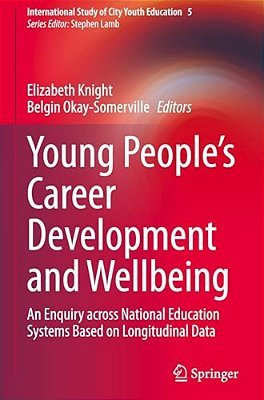 International Study of City Youth Education 5
Series Editor: Stephen Lamb

Elizabeth Knight
Belgin Okay-Somerville Editors

Young People's Career Development and Wellbeing

An Enquiry across National Education Systems Based on Longitudinal Data

Springer